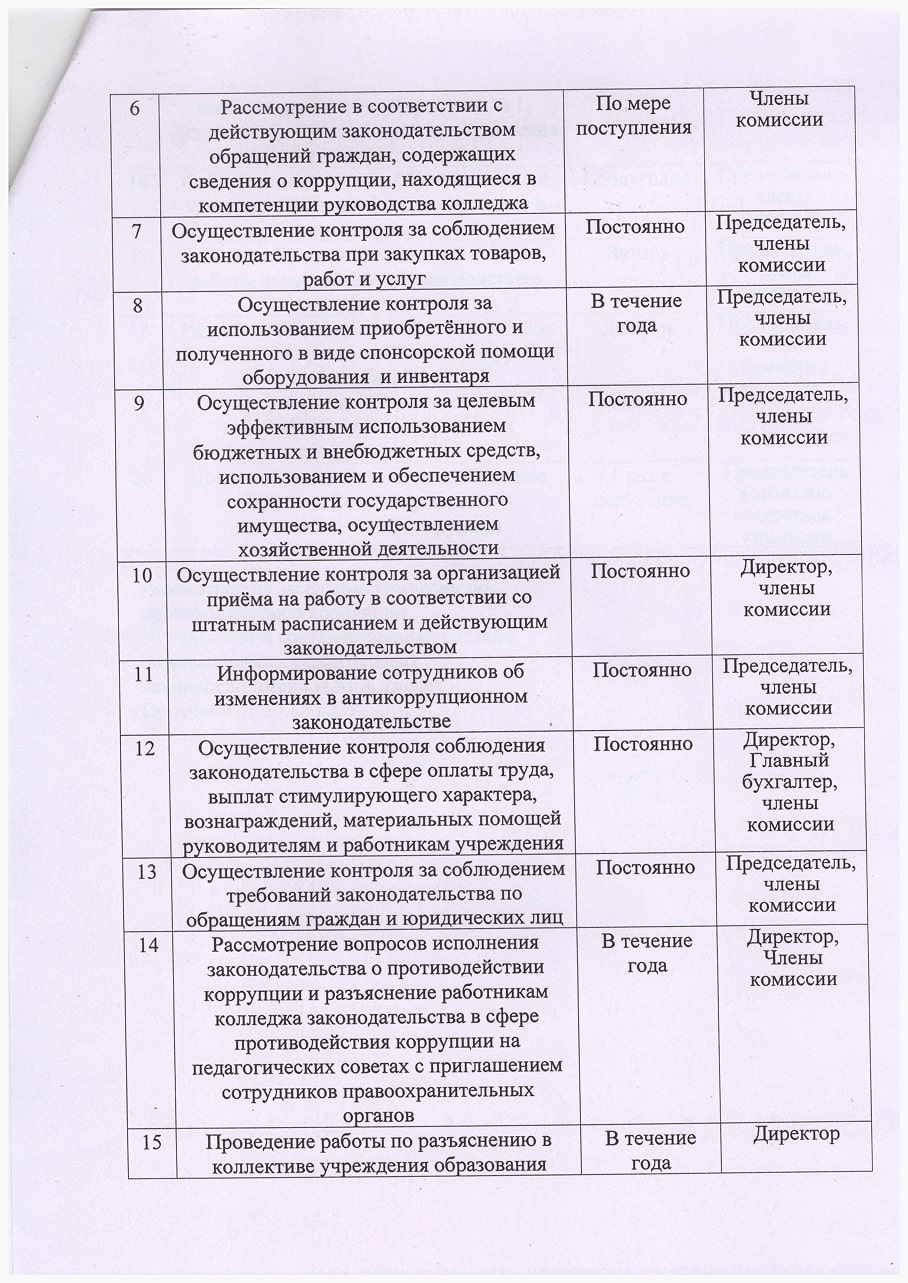 | 6 | Рассмотрение в соответствии с действующим законодательством обращений граждан, содержащих сведения о коррупции, находящиеся в компетенции руководства колледжа | По мере поступления | Члены комиссии |
|---|---|---|---|
| 7 | Осуществление контроля за соблюдением законодательства при закупках товаров, работ и услуг | Постоянно | Председатель, члены комиссии |
| 8 | Осуществление контроля за использованием приобретённого и полученного в виде спонсорской помощи оборудования и инвентаря | В течение года | Председатель, члены комиссии |
| 9 | Осуществление контроля за целевым эффективным использованием бюджетных и внебюджетных средств, использованием и обеспечением сохранности государственного имущества, осуществлением хозяйственной деятельности | Постоянно | Председатель, члены комиссии |
| 10 | Осуществление контроля за организацией приёма на работу в соответствии со штатным расписанием и действующим законодательством | Постоянно | Директор, члены комиссии |
| 11 | Информирование сотрудников об изменениях в антикоррупционном законодательстве | Постоянно | Председатель, члены комиссии |
| 12 | Осуществление контроля соблюдения законодательства в сфере оплаты труда, выплат стимулирующего характера, вознаграждений, материальных помощей руководителям и работникам учреждения | Постоянно | Директор, Главный бухгалтер, члены комиссии |
| 13 | Осуществление контроля за соблюдением требований законодательства по обращениям граждан и юридических лиц | Постоянно | Председатель, члены комиссии |
| 14 | Рассмотрение вопросов исполнения законодательства о противодействии коррупции и разъяснение работникам колледжа законодательства в сфере противодействия коррупции на педагогических советах с приглашением сотрудников правоохранительных органов | В течение года | Директор, Члены комиссии |
| 15 | Проведение работы по разъяснению в коллективе учреждения образования | В течение года | Директор |